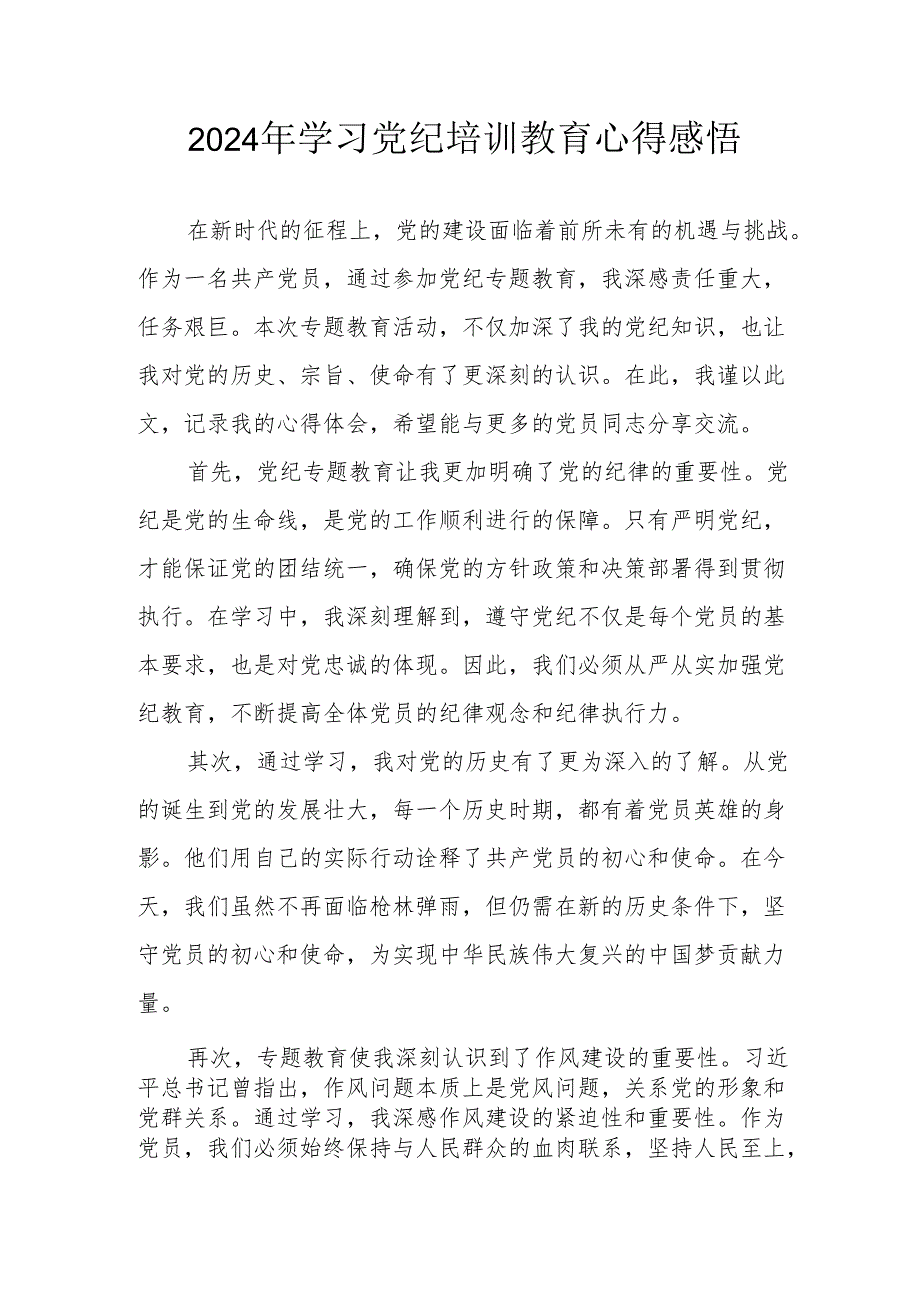 2024年学习党纪培训教育心得感悟

在新时代的征程上，党的建设面临着前所未有的机遇与挑战。作为一名共产党员，通过参加党纪专题教育，我深感责任重大，任务艰巨。本次专题教育活动，不仅加深了我的党纪知识，也让我对党的历史、宗旨、使命有了更深刻的认识。在此，我谨以此文，记录我的心得体会，希望能与更多的党员同志分享交流。

首先，党纪专题教育让我更加明确了党的纪律的重要性。党纪是党的生命线，是党的工作顺利进行的保障。只有严明党纪，才能保证党的团结统一，确保党的方针政策和决策部署得到贯彻执行。在学习中，我深刻理解到，遵守党纪不仅是每个党员的基本要求，也是对党忠诚的体现。因此，我们必须从严从实加强党纪教育，不断提高全体党员的纪律观念和纪律执行力。

其次，通过学习，我对党的历史有了更为深入的了解。从党的诞生到党的发展壮大，每一个历史时期，都有着党员英雄的身影。他们用自己的实际行动诠释了共产党员的初心和使命。在今天，我们虽然不再面临枪林弹雨，但仍需在新的历史条件下，坚守党员的初心和使命，为实现中华民族伟大复兴的中国梦贡献力量。

再次，专题教育使我深刻认识到了作风建设的重要性。习近平总书记曾指出，作风问题本质上是党风问题，关系党的形象和党群关系。通过学习，我深感作风建设的紧迫性和重要性。作为党员，我们必须始终保持与人民群众的血肉联系，坚持人民至上，